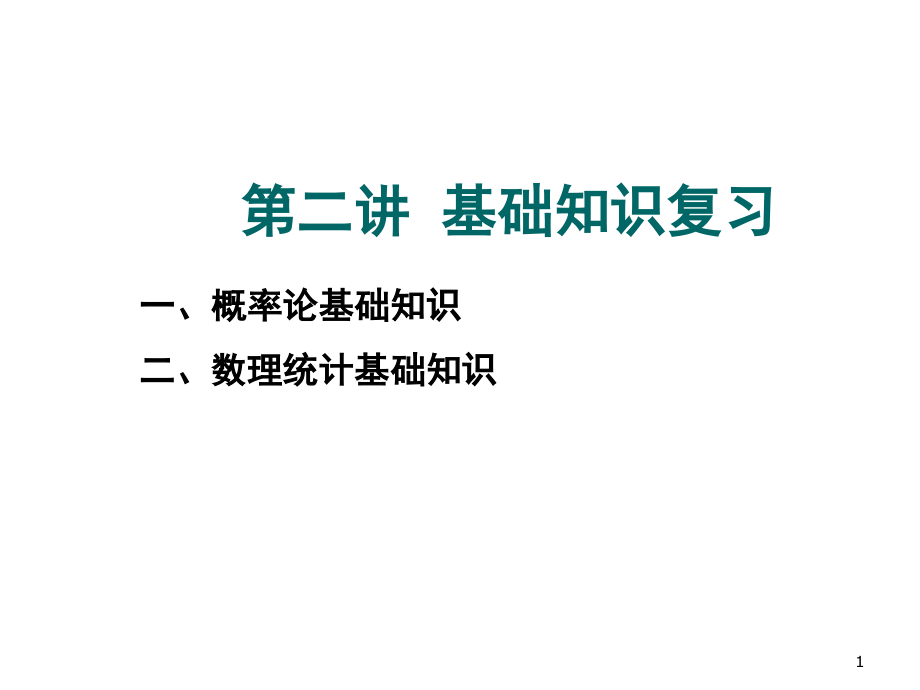 第二讲  基础知识复习

一、概率论基础知识

二、数理统计基础知识

1